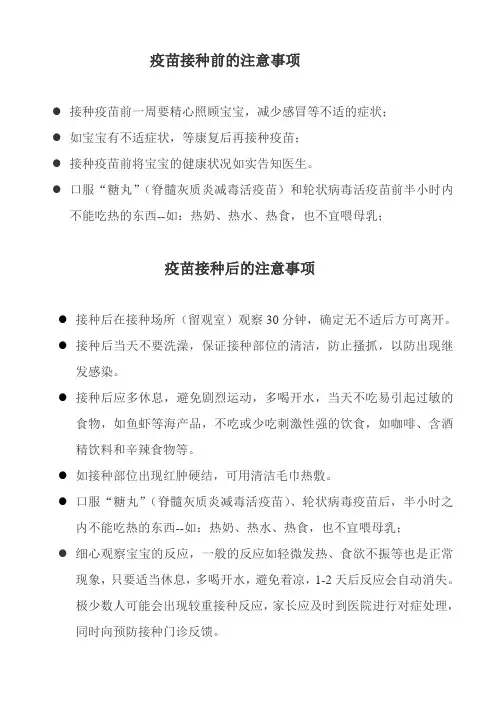 疫苗接种前的注意事项

● 接种疫苗前一周要精心照顾宝宝，减少感冒等不适的症状；

● 如宝宝有不适症状，等康复后再接种疫苗；

● 接种疫苗前将宝宝的健康状况如实告知医生。

● 口服“糖丸”（脊髓灰质炎减毒活疫苗）和轮状病毒活疫苗前半小时内不能吃热的东西--如：热奶、热水、热食，也不宜喂母乳；

疫苗接种后的注意事项

● 接种后在接种场所（留观室）观察 30 分钟，确定无不适后方可离开。

● 接种后当天不要洗澡，保证接种部位的清洁，防止搔抓，以防出现继发感染。

● 接种后应多休息，避免剧烈运动，多喝开水，当天不吃易引起过敏的食物，如鱼虾等海产品，不吃或少吃刺激性强的饮食，如咖啡、含酒精饮料和辛辣食物等。

● 如接种部位出现红肿硬结，可用清洁毛巾热敷。

● 口服“糖丸”（脊髓灰质炎减毒活疫苗）、轮状病毒疫苗后，半小时之内不能吃热的东西--如：热奶、热水、热食，也不宜喂母乳；

● 细心观察宝宝的反应，一般的反应如轻微发热、食欲不振等也是正常现象，只要适当休息，多喝开水，避免着凉，1-2 天后反应会自动消失。极少数人可能会出现较重接种反应，家长应及时到医院进行对症处理，同时向预防接种门诊反馈。